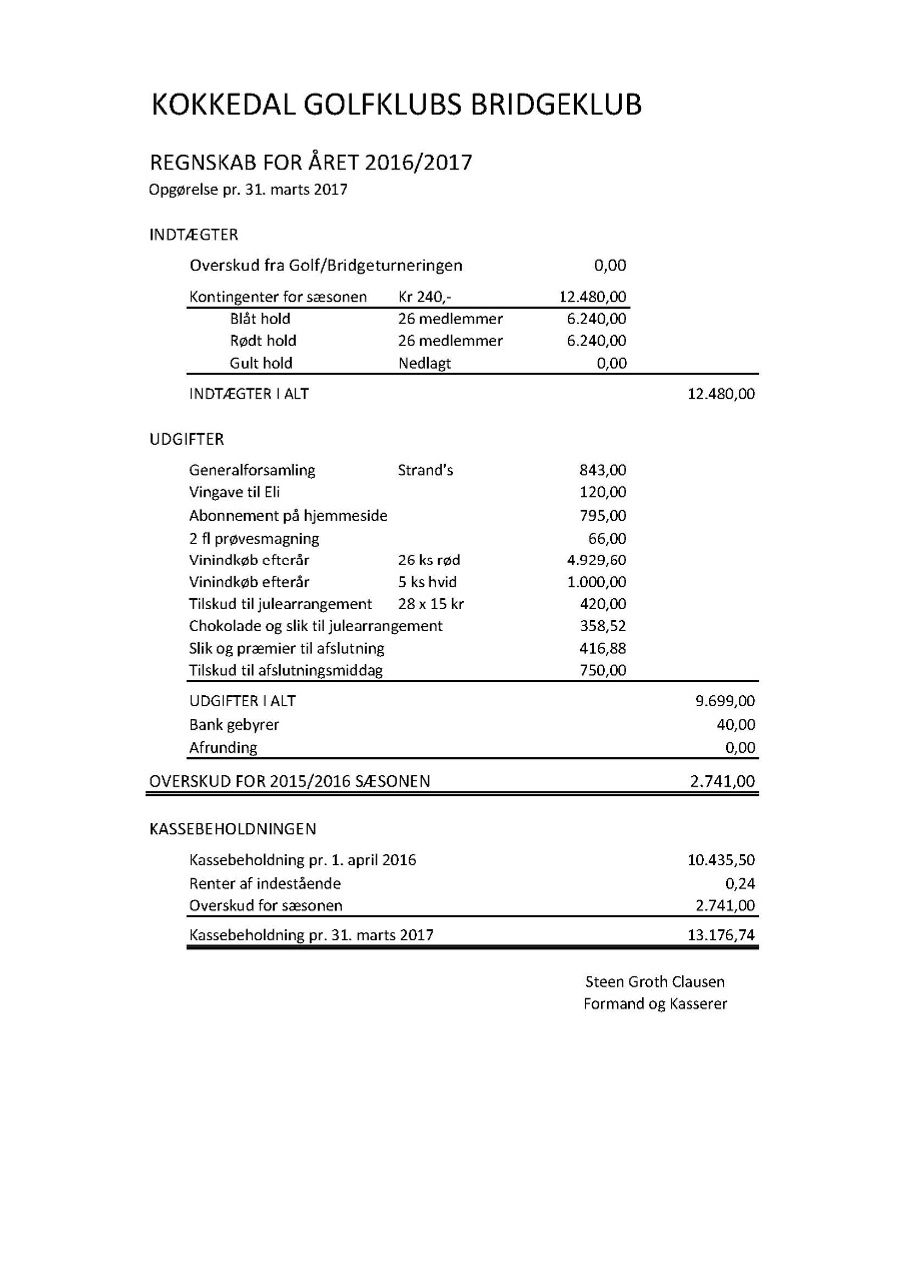 KOKKEDAL GOLFKLUBS BRIDGEKLUB

REGNSKAB FOR ÅRET 2016/2017
Opgørelse pr. 31. marts 2017

INDTÆGTER

| | | | |
|---|---|---|---|
| Overskud fra Golf/Bridgeturneringen | | 0,00 | |
| Kontingenter for sæsonen | Kr 240,- | 12.480,00 | |
| Blåt hold | 26 medlemmer | 6.240,00 | |
| Rødt hold | 26 medlemmer | 6.240,00 | |
| Gult hold | Nedlagt | 0,00 | |
| INDTÆGTER I ALT | | | 12.480,00 |

UDGIFTER

| | | | |
|---|---|---|---|
| Generalforsamling | Strand's | 843,00 | |
| Vingave til Eli | | 120,00 | |
| Abonnement på hjemmeside | | 795,00 | |
| 2 fl prøvesmagning | | 66,00 | |
| Vinindkøb efterår | 26 ks rød | 4.929,60 | |
| Vinindkøb efterår | 5 ks hvid | 1.000,00 | |
| Tilskud til julearrangement | 28 x 15 kr | 420,00 | |
| Chokolade og slik til julearrangement | | 358,52 | |
| Slik og præmier til afslutning | | 416,88 | |
| Tilskud til afslutningsmiddag | | 750,00 | |
| UDGIFTER I ALT | | | 9.699,00 |
| Bank gebyrer | | | 40,00 |
| Afrunding | | | 0,00 |
| OVERSKUD FOR 2015/2016 SÆSONEN | | | 2.741,00 |

KASSEBEHOLDNINGEN

| | |
|---|---|
| Kassebeholdning pr. 1. april 2016 | 10.435,50 |
| Renter af indestående | 0,24 |
| Overskud for sæsonen | 2.741,00 |
| Kassebeholdning pr. 31. marts 2017 | 13.176,74 |

Steen Groth Clausen
Formand og Kasserer